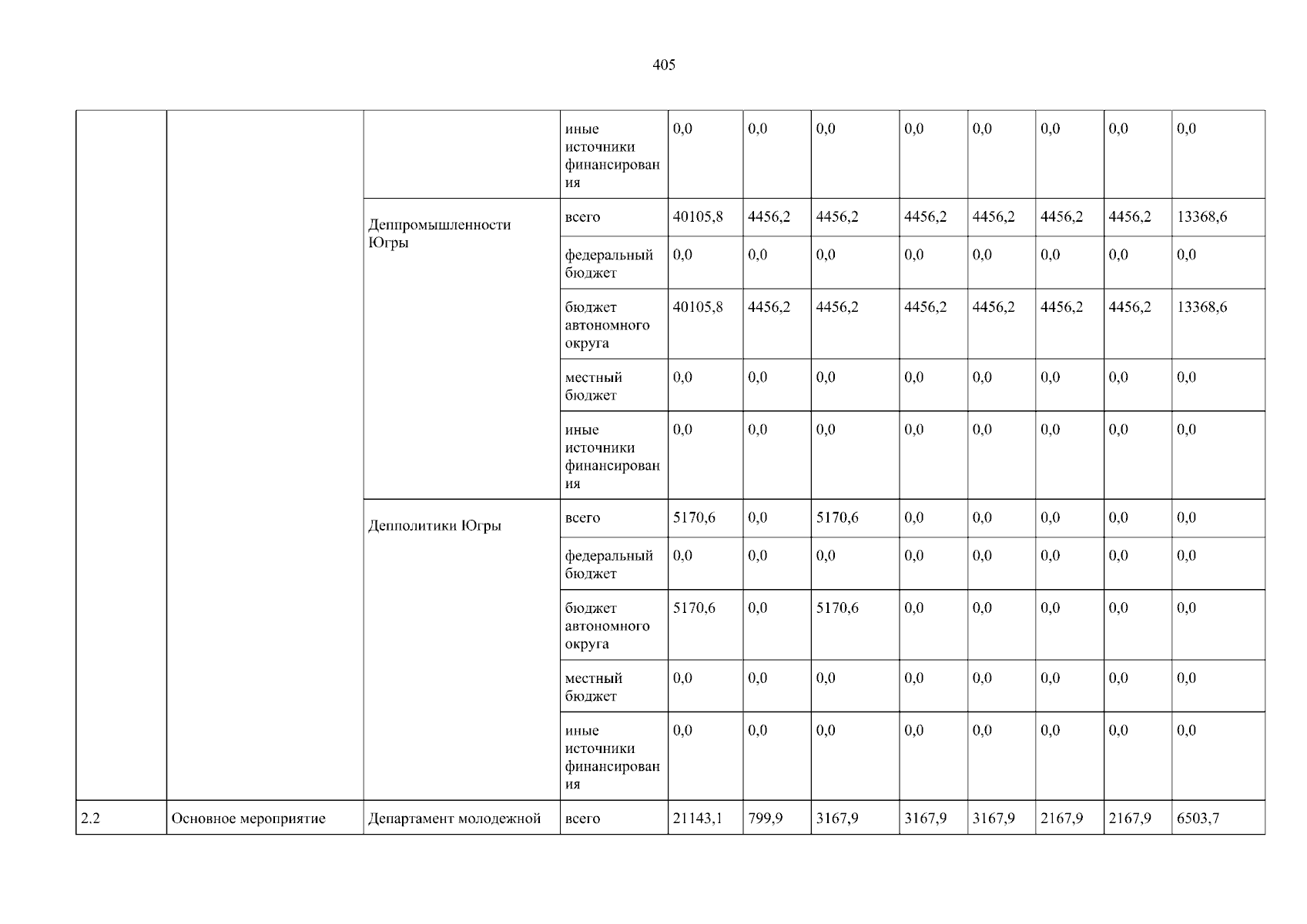 405

|  |  |  |  |  |  |  |  |  |  |  |  |
|---|---|---|---|---|---|---|---|---|---|---|---|
|  |  |  | иные источники финансирования | 0,0 | 0,0 | 0,0 | 0,0 | 0,0 | 0,0 | 0,0 | 0,0 |
|  |  | Деппромышленности Югры | всего | 40105,8 | 4456,2 | 4456,2 | 4456,2 | 4456,2 | 4456,2 | 4456,2 | 13368,6 |
|  |  |  | федеральный бюджет | 0,0 | 0,0 | 0,0 | 0,0 | 0,0 | 0,0 | 0,0 | 0,0 |
|  |  |  | бюджет автономного округа | 40105,8 | 4456,2 | 4456,2 | 4456,2 | 4456,2 | 4456,2 | 4456,2 | 13368,6 |
|  |  |  | местный бюджет | 0,0 | 0,0 | 0,0 | 0,0 | 0,0 | 0,0 | 0,0 | 0,0 |
|  |  |  | иные источники финансирования | 0,0 | 0,0 | 0,0 | 0,0 | 0,0 | 0,0 | 0,0 | 0,0 |
|  |  | Депполитики Югры | всего | 5170,6 | 0,0 | 5170,6 | 0,0 | 0,0 | 0,0 | 0,0 | 0,0 |
|  |  |  | федеральный бюджет | 0,0 | 0,0 | 0,0 | 0,0 | 0,0 | 0,0 | 0,0 | 0,0 |
|  |  |  | бюджет автономного округа | 5170,6 | 0,0 | 5170,6 | 0,0 | 0,0 | 0,0 | 0,0 | 0,0 |
|  |  |  | местный бюджет | 0,0 | 0,0 | 0,0 | 0,0 | 0,0 | 0,0 | 0,0 | 0,0 |
|  |  |  | иные источники финансирования | 0,0 | 0,0 | 0,0 | 0,0 | 0,0 | 0,0 | 0,0 | 0,0 |
| 2.2 | Основное мероприятие | Департамент молодежной | всего | 21143,1 | 799,9 | 3167,9 | 3167,9 | 3167,9 | 2167,9 | 2167,9 | 6503,7 |